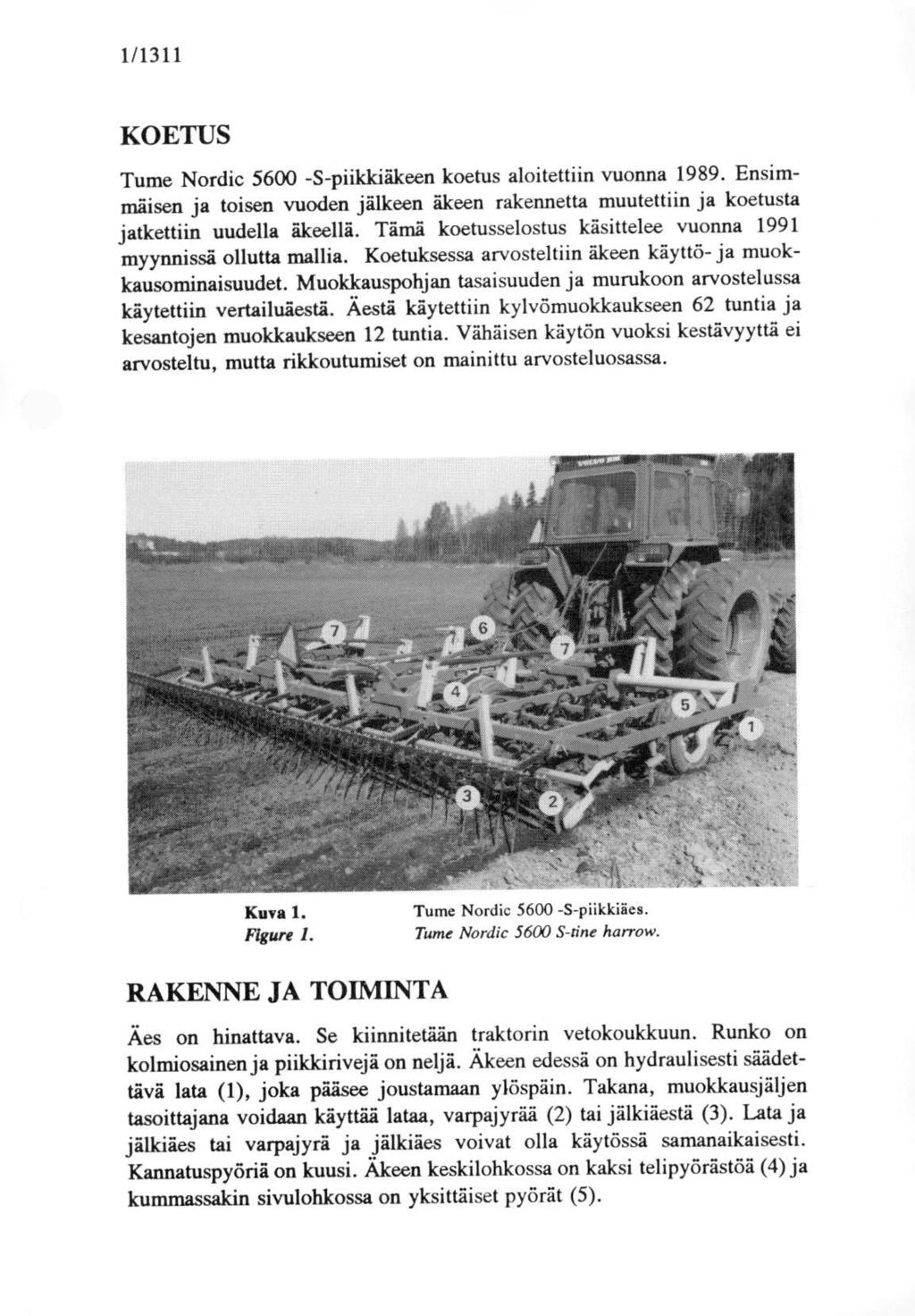 1/1311

KOETUS

Tume Nordic 5600 -S-piikkiäkeen koetus aloitettiin vuonna 1989. Ensimmäisen ja toisen vuoden jälkeen äkeen rakennetta muutettiin ja koetusta jatkettiin uudella äkeellä. Tämä koetusselostus käsittelee vuonna 1991 myynnissä ollutta mallia. Koetuksessa arvosteltiin äkeen käyttö- ja muokkausominaisuudet. Muokkauspohjan tasaisuuden ja murukoon arvostelussa käytettiin vertailuäestä. Äestä käytettiin kylvömuokkaukseen 62 tuntia ja kesantojen muokkaukseen 12 tuntia. Vähäisen käytön vuoksi kestävyyttä ei arvosteltu, mutta rikkoutumiset on mainittu arvosteluosassa.

7
6
7
4
5
1
3
2

Kuva 1. Tume Nordic 5600 -S-piikkiäes.
Figure 1. Tume Nordic 5600 S-tine harrow.

RAKENNE JA TOIMINTA

Äes on hinattava. Se kiinnitetään traktorin vetokoukkuun. Runko on kolmiosainen ja piikkirivejä on neljä. Äkeen edessä on hydraulisesti säädettävä lata (1), joka pääsee joustamaan ylöspäin. Takana, muokkausjäljen tasoittajana voidaan käyttää lataa, varpajyrää (2) tai jälkiäestä (3). Lata ja jälkiäes tai varpajyrä ja jälkiäes voivat olla käytössä samanaikaisesti. Kannatuspyöriä on kuusi. Äkeen keskilohkossa on kaksi telipyörästöä (4) ja kummassakin sivulohkossa on yksittäiset pyörät (5).